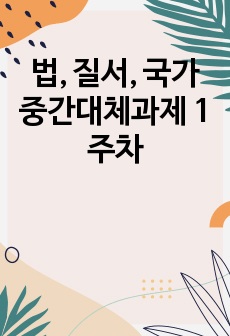 법, 질서, 국가 중간대체과제 1 주차